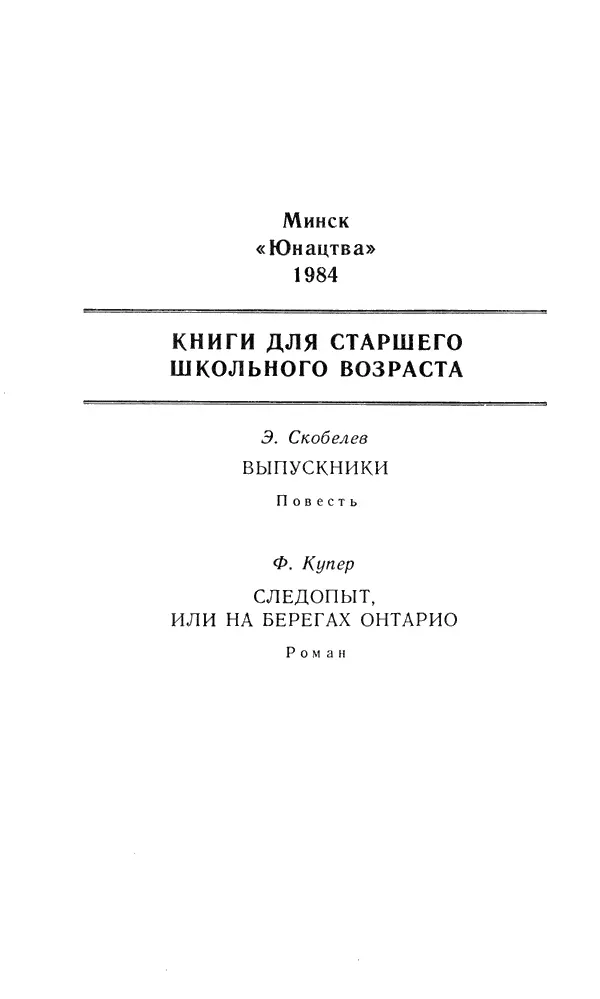 Минск
«Юнацтва»
1984

КНИГИ ДЛЯ СТАРШЕГО
ШКОЛЬНОГО ВОЗРАСТА

Э. Скобелев
ВЫПУСКНИКИ
Повесть

Ф. Купер
СЛЕДОПЫТ,
ИЛИ НА БЕРЕГАХ ОНТАРИО
Роман